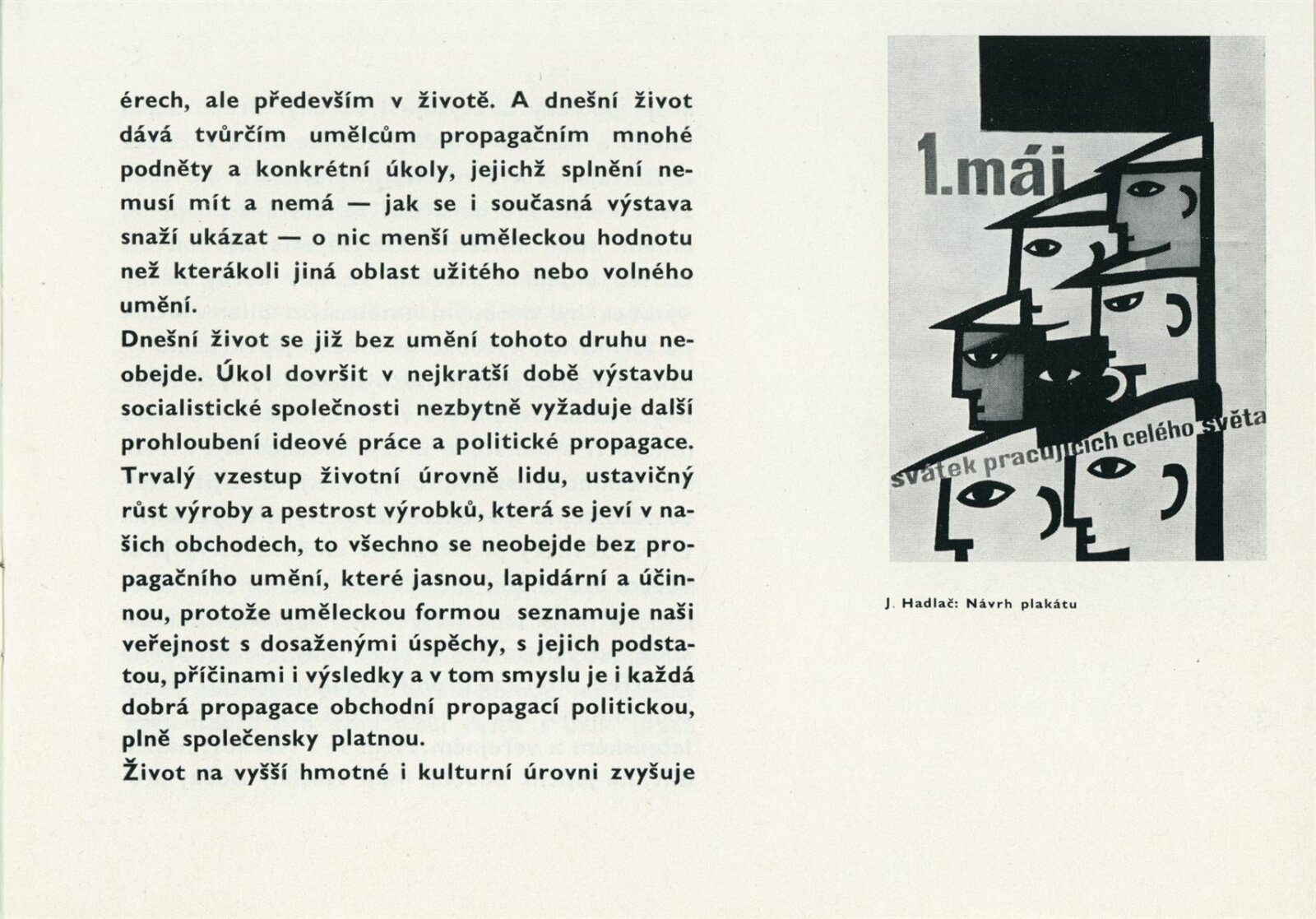 érech, ale především v životě. A dnešní život dává tvůrčím umělcům propagačním mnohé podněty a konkrétní úkoly, jejichž splnění nemusí mít a nemá — jak se i současná výstava snaží ukázat — o nic menší uměleckou hodnotu než kterákoli jiná oblast užitého nebo volného umění.
Dnešní život se již bez umění tohoto druhu neobejde. Úkol dovršit v nejkratší době výstavbu socialistické společnosti nezbytně vyžaduje další prohloubení ideové práce a politické propagace. Trvalý vzestup životní úrovně lidu, ustavičný růst výroby a pestrost výrobků, která se jeví v našich obchodech, to všechno se neobejde bez propagačního umění, které jasnou, lapidární a účinnou, protože uměleckou formou seznamuje naši veřejnost s dosaženými úspěchy, s jejich podstatou, příčinami i výsledky a v tom smyslu je i každá dobrá propagace obchodní propagací politickou, plně společensky platnou.
Život na vyšší hmotné i kulturní úrovni zvyšuje

1.máj

svátek pracujících celého světa

J. Hadlač: Návrh plakátu